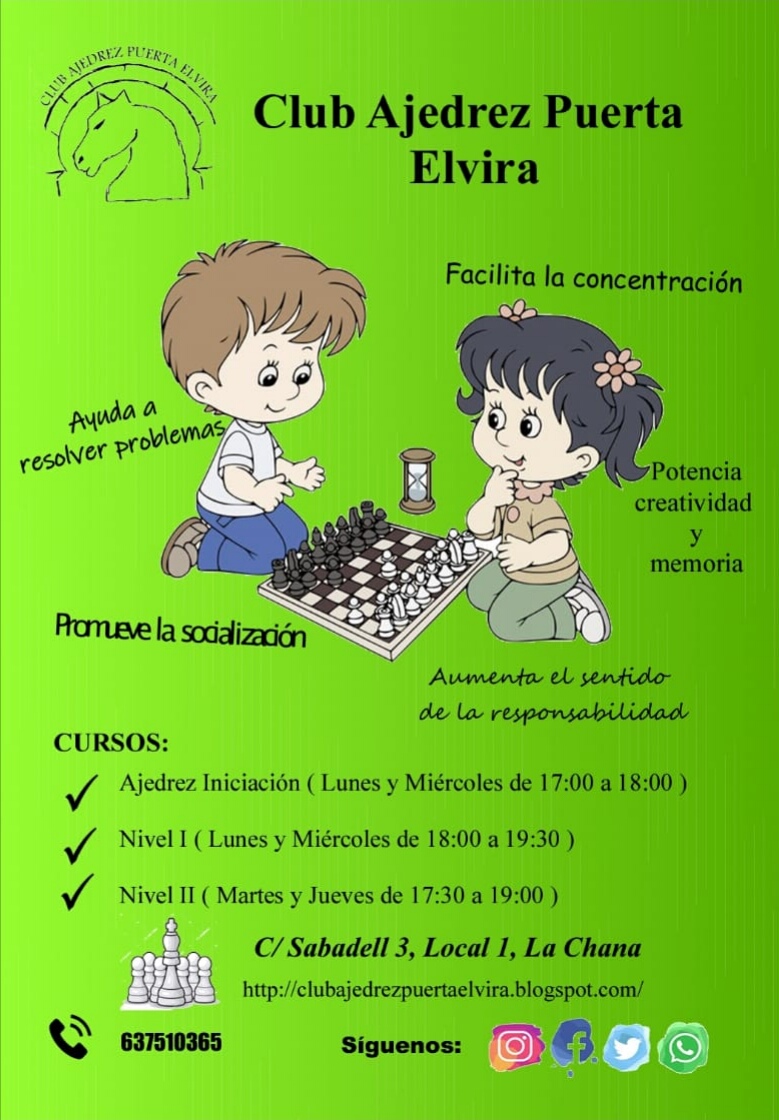 CLUB AJEDREZ PUERTA ELVIRA

Club Ajedrez Puerta Elvira

Facilita la concentración

Ayuda a resolver problemas

Potencia creatividad y memoria

Promueve la socialización

Aumenta el sentido de la responsabilidad

CURSOS:

✓ Ajedrez Iniciación ( Lunes y Miércoles de 17:00 a 18:00 )

✓ Nivel I ( Lunes y Miércoles de 18:00 a 19:30 )

✓ Nivel II ( Martes y Jueves de 17:30 a 19:00 )

C/ Sabadell 3, Local 1, La Chana

http://clubajedrezpuertaelvira.blogspot.com/

637510365

Síguenos: